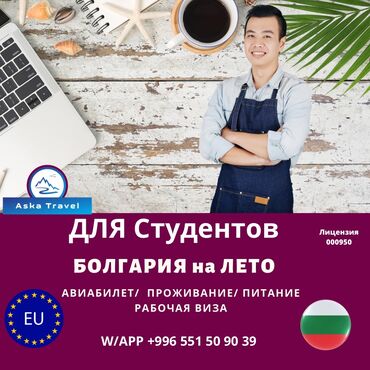 Aska Travel

ДЛЯ Студентов

Лицензия 000950

БОЛГАРИЯ на ЛЕТО

АВИАБИЛЕТ/ ПРОЖИВАНИЕ/ ПИТАНИЕ
РАБОЧАЯ ВИЗА

EU

W/APP +996 551 50 90 39